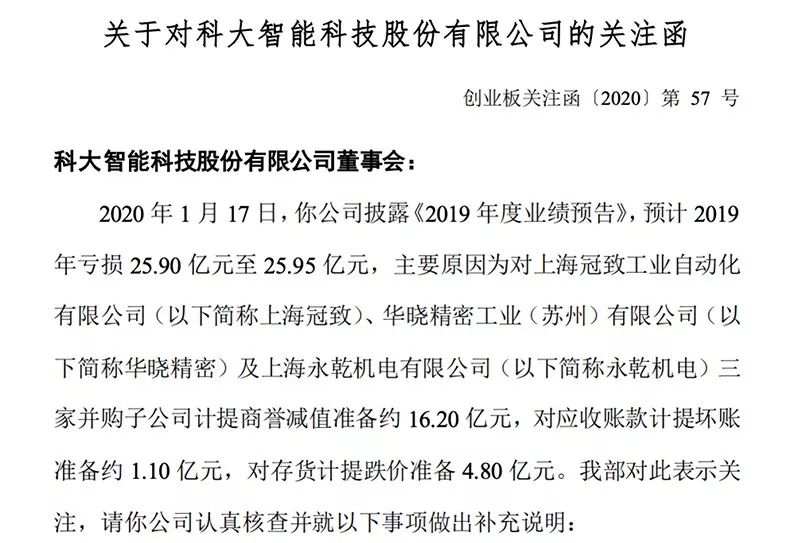 关于对科大智能科技股份有限公司的关注函

创业板关注函〔2020〕第 57 号

科大智能科技股份有限公司董事会：

2020 年 1 月 17 日，你公司披露《2019 年度业绩预告》，预计 2019 年亏损 25.90 亿元至 25.95 亿元，主要原因为对上海冠致工业自动化有限公司（以下简称上海冠致）、华晓精密工业（苏州）有限公司（以下简称华晓精密）及上海永乾机电有限公司（以下简称永乾机电）三家并购子公司计提商誉减值准备约 16.20 亿元，对应收账款计提坏账准备约 1.10 亿元，对存货计提跌价准备 4.80 亿元。我部对此表示关注，请你公司认真核查并就以下事项做出补充说明：